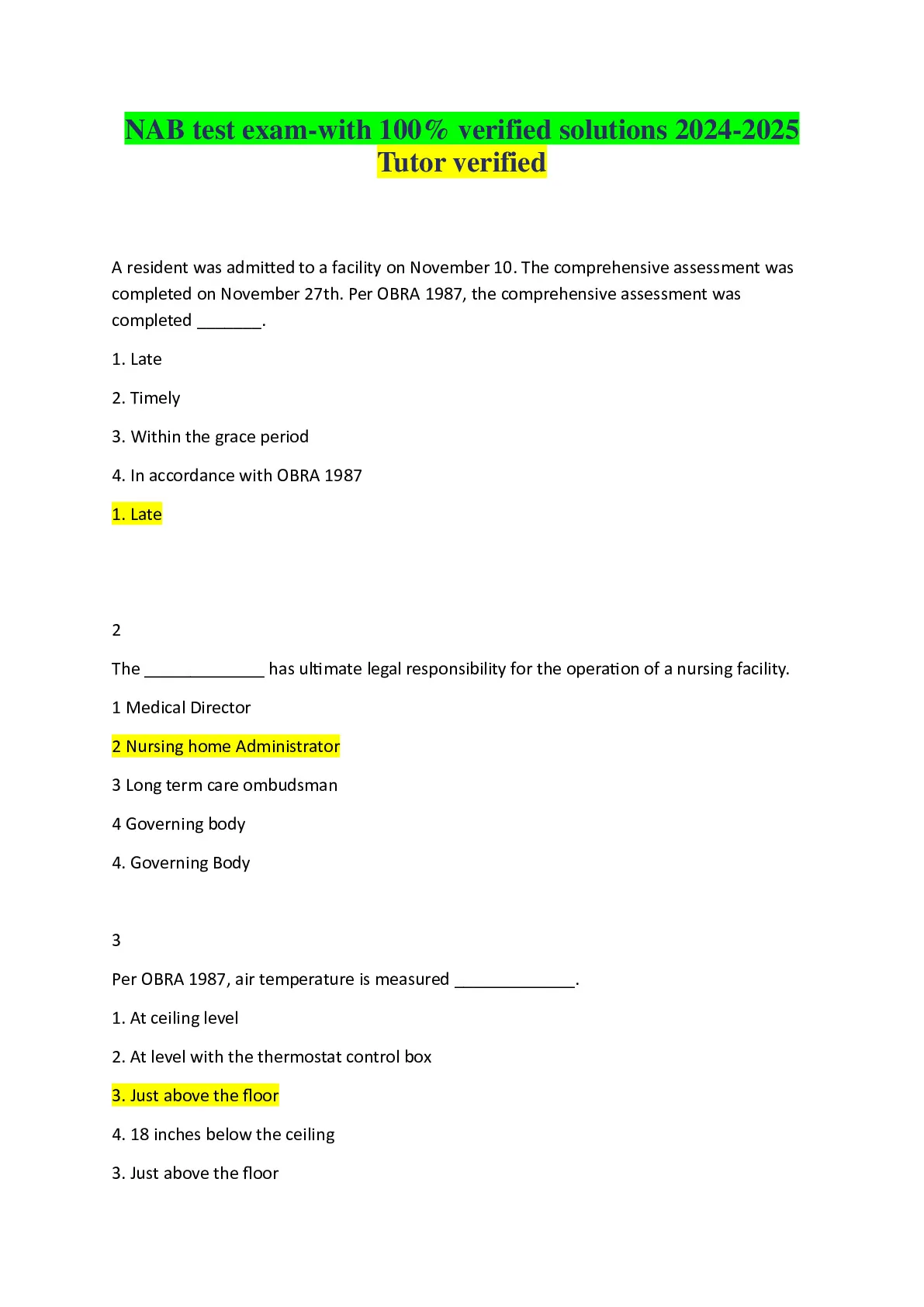 NAB test exam-with 100% verified solutions 2024-2025 Tutor verified

A resident was admitted to a facility on November 10. The comprehensive assessment was completed on November 27th. Per OBRA 1987, the comprehensive assessment was completed _______.

1. Late

2. Timely

3. Within the grace period

4. In accordance with OBRA 1987

1. Late

2

The _____________ has ultimate legal responsibility for the operation of a nursing facility.

1 Medical Director

2 Nursing home Administrator

3 Long term care ombudsman

4 Governing body

4. Governing Body

3

Per OBRA 1987, air temperature is measured _____________.

1. At ceiling level

2. At level with the thermostat control box

3. Just above the floor

4. 18 inches below the ceiling

3. Just above the floor